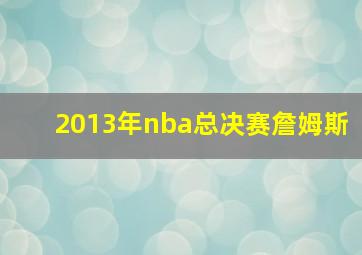 2013年nba总决赛詹姆斯